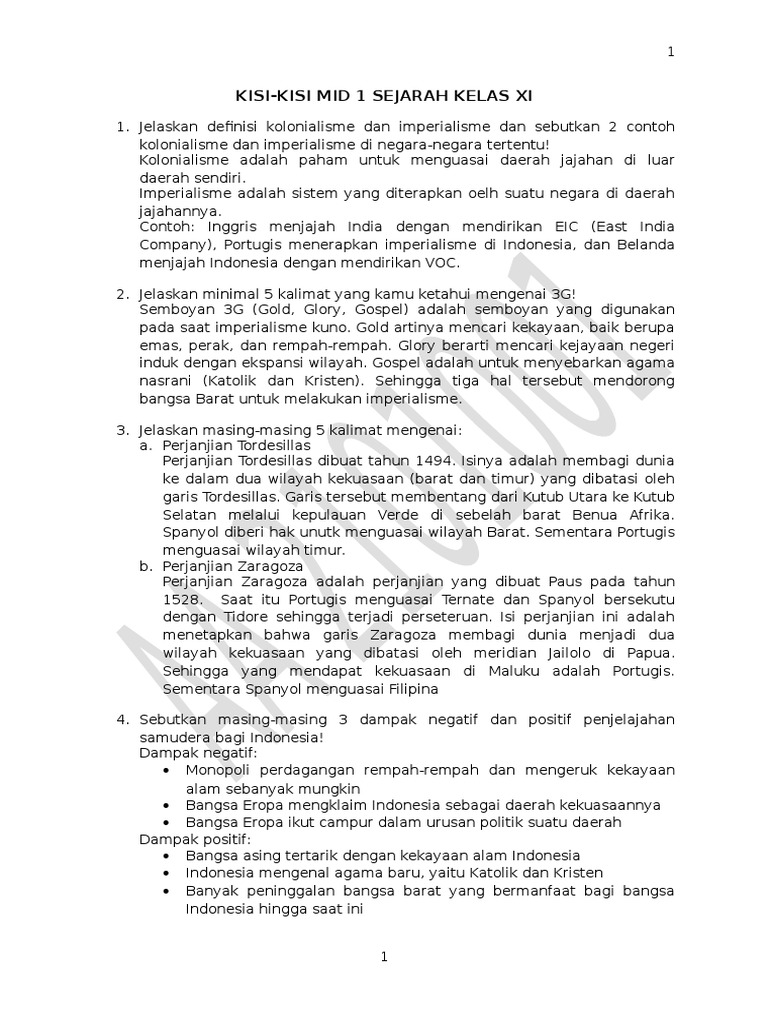 1

KISI-KISI MID 1 SEJARAH KELAS XI

1. Jelaskan definisi kolonialisme dan imperialisme dan sebutkan 2 contoh kolonialisme dan imperialisme di negara-negara tertentu!
Kolonialisme adalah paham untuk menguasai daerah jajahan di luar daerah sendiri.
Imperialisme adalah sistem yang diterapkan oelh suatu negara di daerah jajahannya.
Contoh: Inggris menjajah India dengan mendirikan EIC (East India Company), Portugis menerapkan imperialisme di Indonesia, dan Belanda menjajah Indonesia dengan mendirikan VOC.

2. Jelaskan minimal 5 kalimat yang kamu ketahui mengenai 3G!
Semboyan 3G (Gold, Glory, Gospel) adalah semboyan yang digunakan pada saat imperialisme kuno. Gold artinya mencari kekayaan, baik berupa emas, perak, dan rempah-rempah. Glory berarti mencari kejayaan negeri induk dengan ekspansi wilayah. Gospel adalah untuk menyebarkan agama nasrani (Katolik dan Kristen). Sehingga tiga hal tersebut mendorong bangsa Barat untuk melakukan imperialisme.

3. Jelaskan masing-masing 5 kalimat mengenai:
a. Perjanjian Tordesillas
Perjanjian Tordesillas dibuat tahun 1494. Isinya adalah membagi dunia ke dalam dua wilayah kekuasaan (barat dan timur) yang dibatasi oleh garis Tordesillas. Garis tersebut membentang dari Kutub Utara ke Kutub Selatan melalui kepulauan Verde di sebelah barat Benua Afrika. Spanyol diberi hak unutk menguasai wilayah Barat. Sementara Portugis menguasai wilayah timur.
b. Perjanjian Zaragoza
Perjanjian Zaragoza adalah perjanjian yang dibuat Paus pada tahun 1528. Saat itu Portugis menguasai Ternate dan Spanyol bersekutu dengan Tidore sehingga terjadi perseteruan. Isi perjanjian ini adalah menetapkan bahwa garis Zaragoza membagi dunia menjadi dua wilayah kekuasaan yang dibatasi oleh meridian Jailolo di Papua. Sehingga yang mendapat kekuasaan di Maluku adalah Portugis. Sementara Spanyol menguasai Filipina

4. Sebutkan masing-masing 3 dampak negatif dan positif penjelajahan samudera bagi Indonesia!
Dampak negatif:
• Monopoli perdagangan rempah-rempah dan mengeruk kekayaan alam sebanyak mungkin
• Bangsa Eropa mengklaim Indonesia sebagai daerah kekuasaannya
• Bangsa Eropa ikut campur dalam urusan politik suatu daerah
Dampak positif:
• Bangsa asing tertarik dengan kekayaan alam Indonesia
• Indonesia mengenal agama baru, yaitu Katolik dan Kristen
• Banyak peninggalan bangsa barat yang bermanfaat bagi bangsa Indonesia hingga saat ini

1